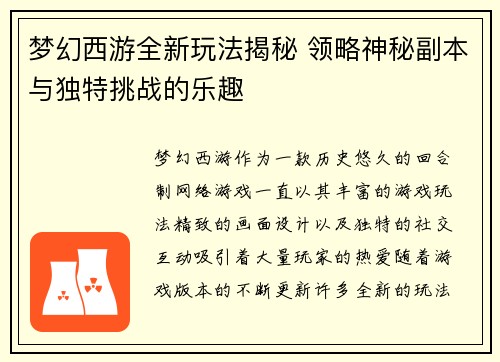 梦幻西游全新玩法揭秘 领略神秘副本与独特挑战的乐趣

梦幻西游作为一款历史悠久的回合制网络游戏一直以其丰富的游戏玩法精致的画面设计以及独特的社交互动吸引着大量玩家的热爱随着游戏版本的不断更新许多全新的玩法